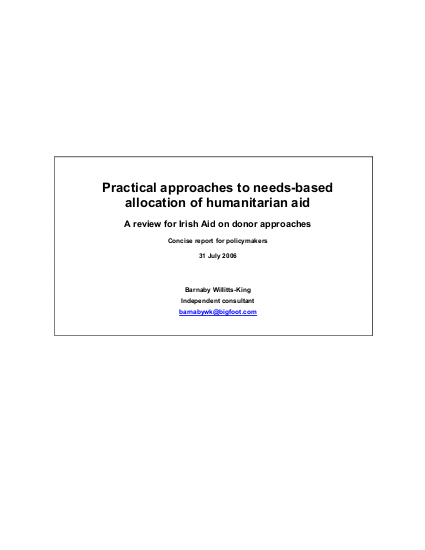 Practical approaches to needs-based allocation of humanitarian aid

A review for Irish Aid on donor approaches

Concise report for policymakers

31 July 2006

Barnaby Willitts-King

Independent consultant

barnabywk@bigfoot.com